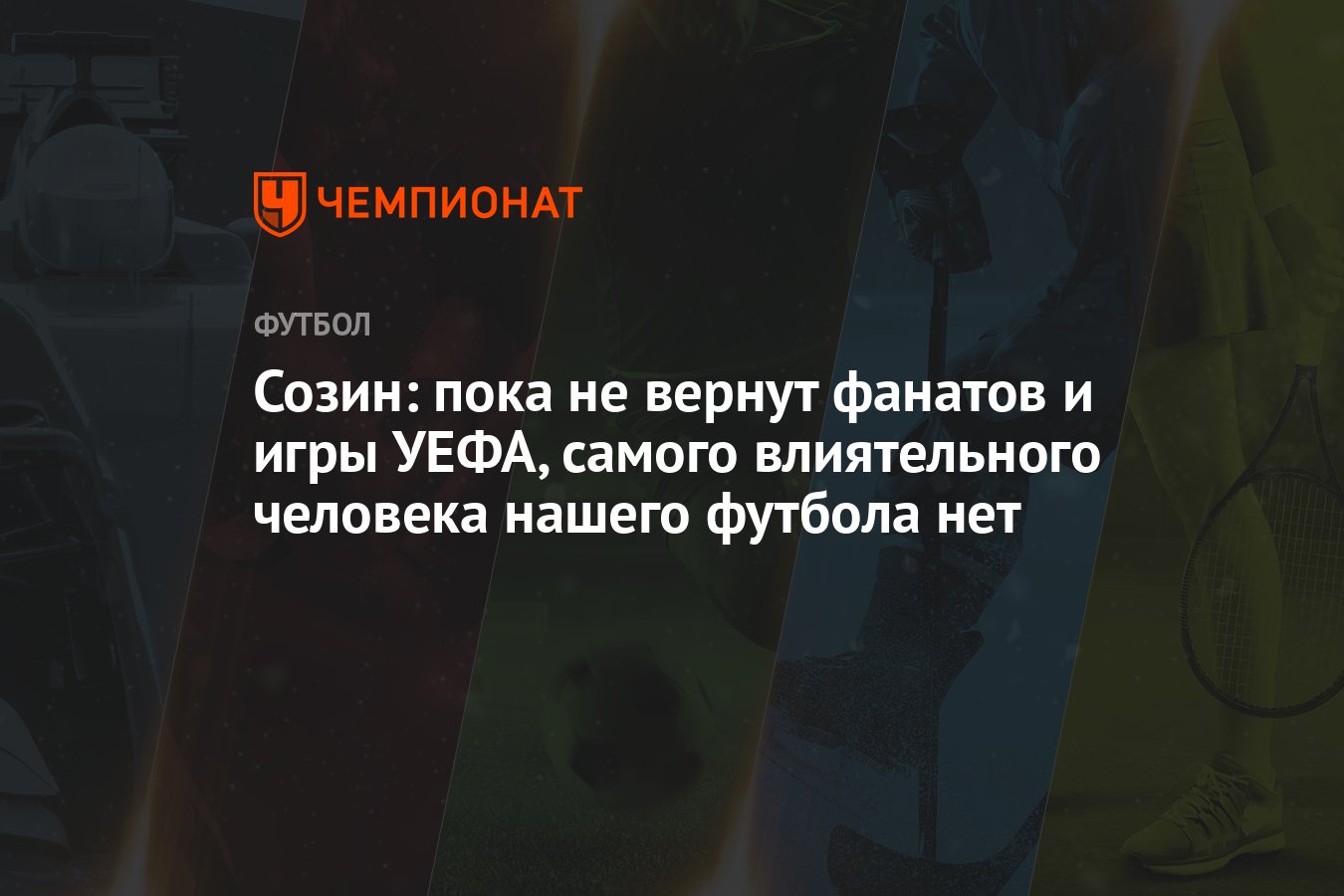 ЧЕМПИОНАТ

ФУТБОЛ

Созин: пока не вернут фанатов и игры УЕФА, самого влиятельного человека нашего футбола нет